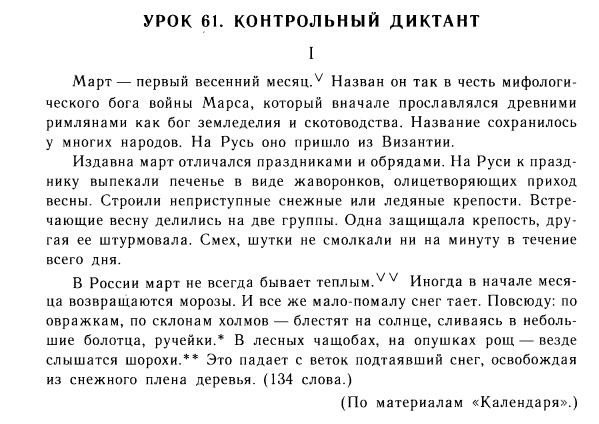 УРОК 61. КОНТРОЛЬНЫЙ ДИКТАНТ

I

Март — первый весенний месяц.$^{\vee}$ Назван он так в честь мифологического бога войны Марса, который вначале прославлялся древними римлянами как бог земледелия и скотоводства. Название сохранилось у многих народов. На Русь оно пришло из Византии.

Издавна март отличался праздниками и обрядами. На Руси к празднику выпекали печенье в виде жаворонков, олицетворяющих приход весны. Строили неприступные снежные или ледяные крепости. Встречающие весну делились на две группы. Одна защищала крепость, другая ее штурмовала. Смех, шутки не смолкали ни на минуту в течение всего дня.

В России март не всегда бывает теплым.$^{\vee\vee}$ Иногда в начале месяца возвращаются морозы. И все же мало-помалу снег тает. Повсюду: по овражкам, по склонам холмов — блестят на солнце, сливаясь в небольшие болотца, ручейки.* В лесных чащобах, на опушках рощ — везде слышатся шорохи.** Это падает с веток подтаявший снег, освобождая из снежного плена деревья. (134 слова.)

(По материалам «Календаря».)